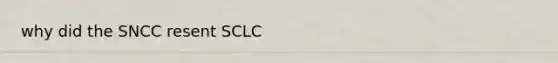 why did the SNCC resent SCLC